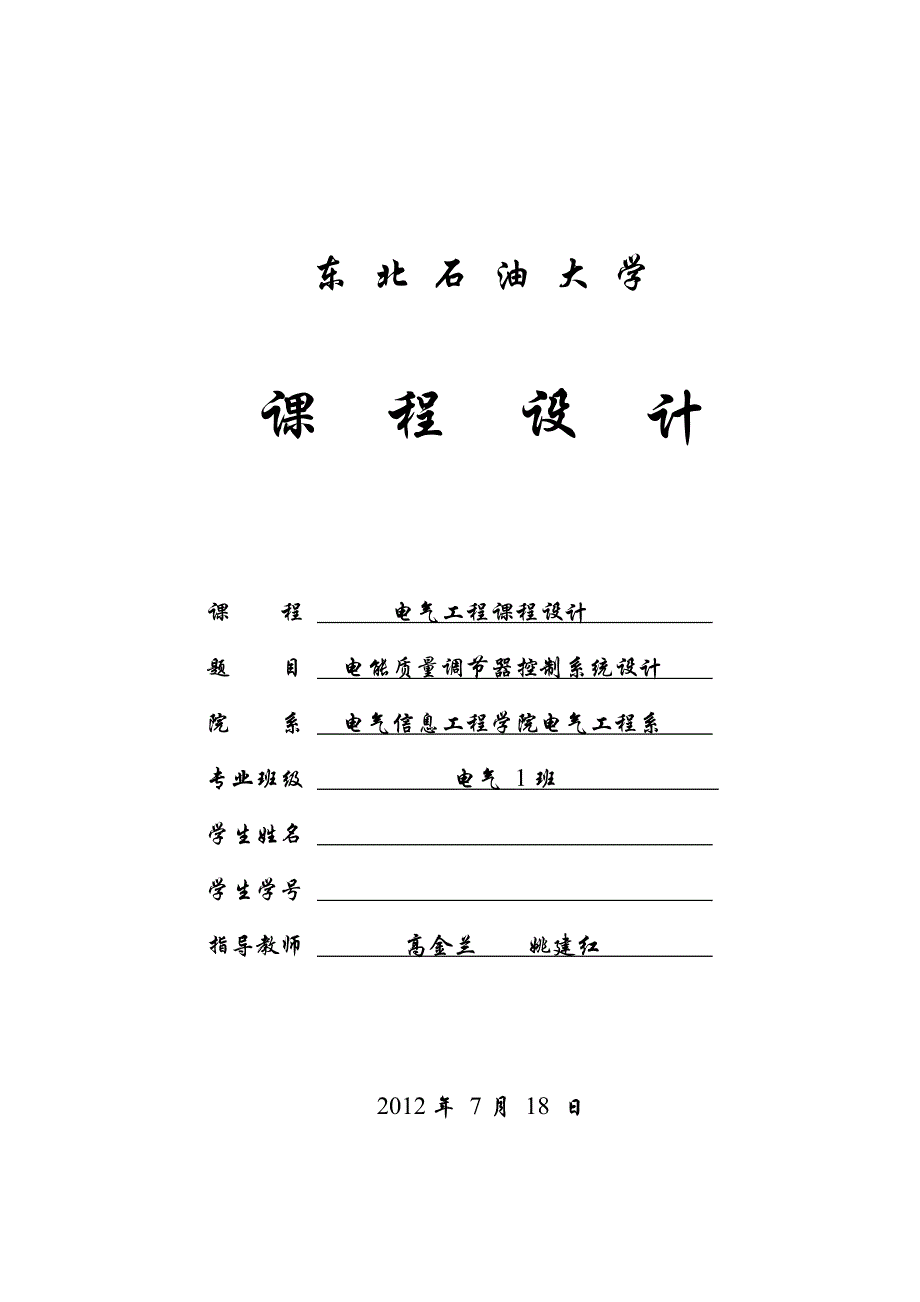 东 北 石 油 大 学

课 程 设 计

课 程 电气工程课程设计

题 目 电能质量调节器控制系统设计

院 系 电气信息工程学院电气工程系

专业班级 电气 1 班

学生姓名

学生学号

指导教师 高金兰 姚建红

2012 年 7 月 18 日